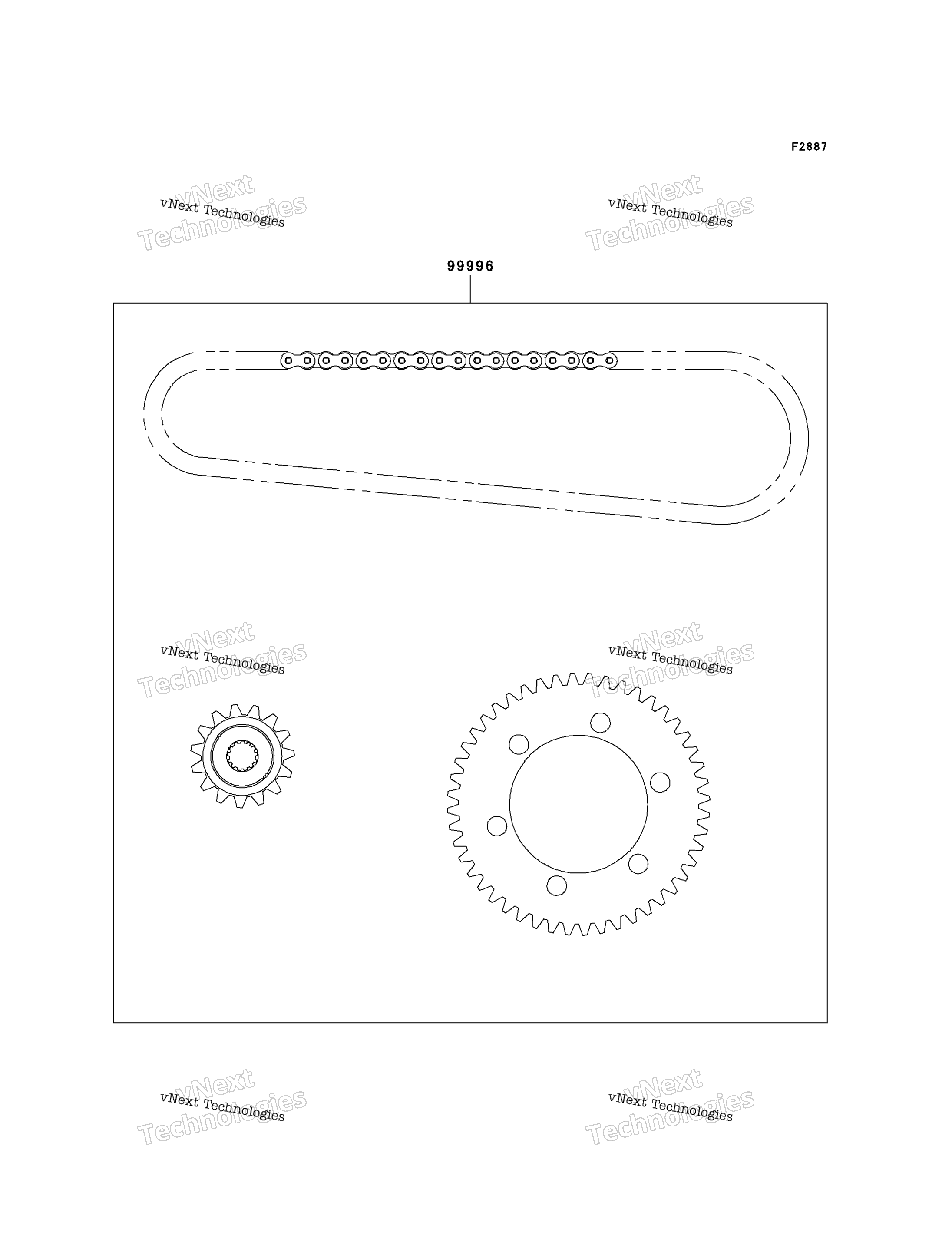 F2887

vNext Technologies
vNext Technologies

vNext Technologies
vNext Technologies

99996

vNext Technologies
vNext Technologies

vNext Technologies
vNext Technologies

vNext Technologies
vNext Technologies

vNext Technologies
vNext Technologies